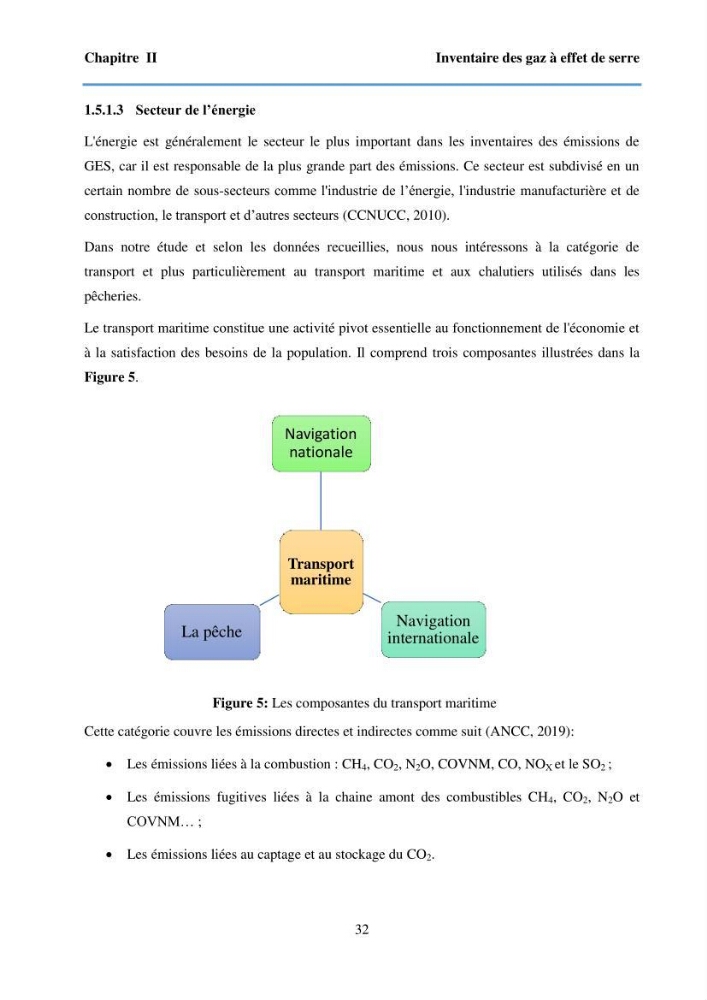 Chapitre II

Inventaire des gaz à effet de serre

1.5.1.3 Secteur de l'énergie

L'énergie est généralement le secteur le plus important dans les inventaires des émissions de GES, car il est responsable de la plus grande part des émissions. Ce secteur est subdivisé en un certain nombre de sous-secteurs comme l'industrie de l'énergie, l'industrie manufacturière et de construction, le transport et d'autres secteurs (CCNUCC, 2010).

Dans notre étude et selon les données recueillies, nous nous intéressons à la catégorie de transport et plus particulièrement au transport maritime et aux chalutiers utilisés dans les pêcheries.

Le transport maritime constitue une activité pivot essentielle au fonctionnement de l'économie et à la satisfaction des besoins de la population. Il comprend trois composantes illustrées dans la Figure 5.

Navigation nationale

Transport maritime

La pêche

Navigation internationale

Figure 5: Les composantes du transport maritime

Cette catégorie couvre les émissions directes et indirectes comme suit (ANCC, 2019):

• Les émissions liées à la combustion : $CH_4$, $CO_2$, $N_2O$, COVNM, CO, $NO_X$ et le $SO_2$ ;

• Les émissions fugitives liées à la chaine amont des combustibles $CH_4$, $CO_2$, $N_2O$ et COVNM… ;

• Les émissions liées au captage et au stockage du $CO_2$.

32